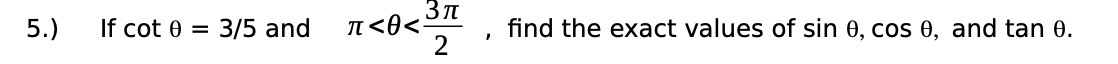 5.) If cot θ = 3/5 and $\pi<\theta<\frac{3\pi}{2}$ , find the exact values of sin θ, cos θ, and tan θ.